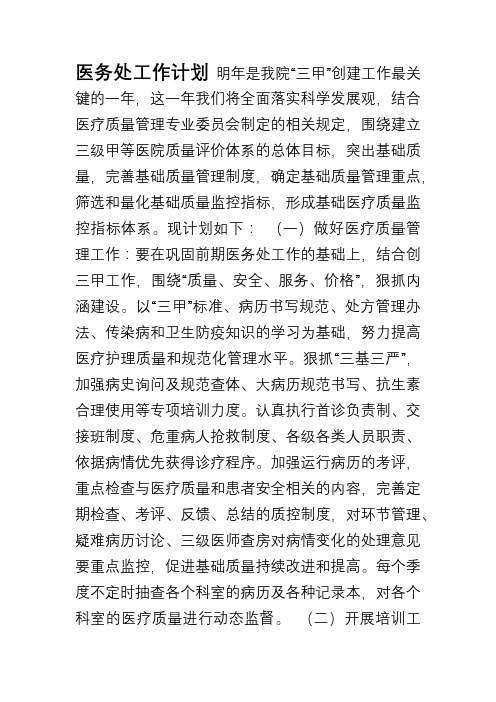 医务处工作计划 明年是我院“三甲”创建工作最关键的一年，这一年我们将全面落实科学发展观，结合医疗质量管理专业委员会制定的相关规定，围绕建立三级甲等医院质量评价体系的总体目标，突出基础质量，完善基础质量管理制度，确定基础质量管理重点，筛选和量化基础质量监控指标，形成基础医疗质量监控指标体系。现计划如下： （一）做好医疗质量管理工作：要在巩固前期医务处工作的基础上，结合创三甲工作，围绕“质量、安全、服务、价格”，狠抓内涵建设。以“三甲”标准、病历书写规范、处方管理办法、传染病和卫生防疫知识的学习为基础，努力提高医疗护理质量和规范化管理水平。狠抓“三基三严”，加强病史询问及规范查体、大病历规范书写、抗生素合理使用等专项培训力度。认真执行首诊负责制、交接班制度、危重病人抢救制度、各级各类人员职责、依据病情优先获得诊疗程序。加强运行病历的考评，重点检查与医疗质量和患者安全相关的内容，完善定期检查、考评、反馈、总结的质控制度，对环节管理、疑难病历讨论、三级医师查房对病情变化的处理意见要重点监控，促进基础质量持续改进和提高。每个季度不定时抽查各个科室的病历及各种记录本，对各个科室的医疗质量进行动态监督。 （二）开展培训工